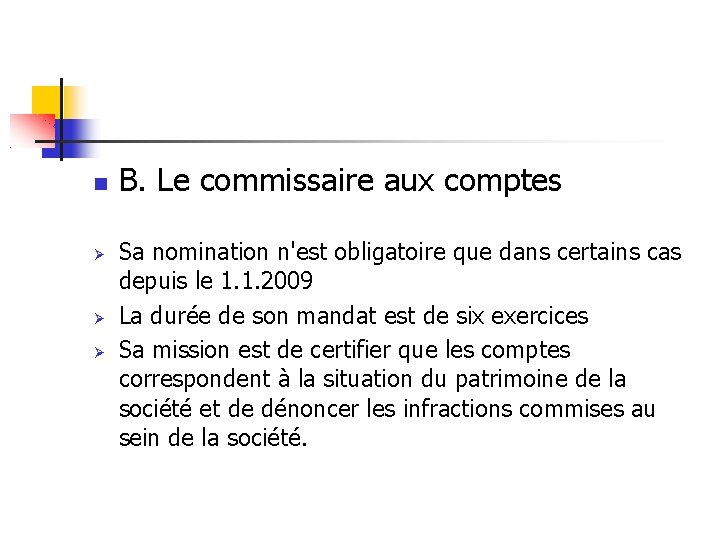 B. Le commissaire aux comptes

Sa nomination n'est obligatoire que dans certains cas depuis le 1.1.2009

La durée de son mandat est de six exercices

Sa mission est de certifier que les comptes correspondent à la situation du patrimoine de la société et de dénoncer les infractions commises au sein de la société.